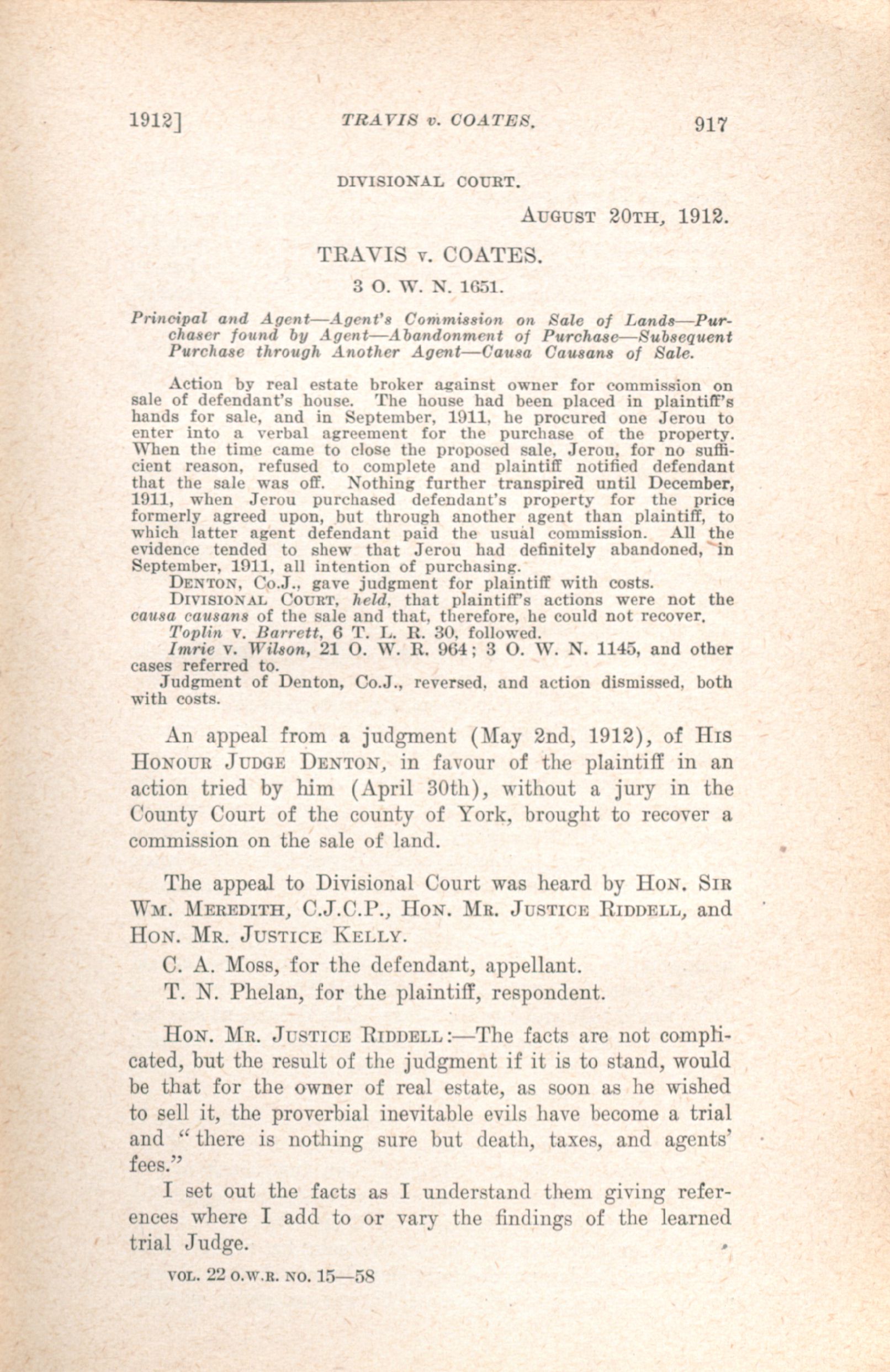 1912]     TRAVIS v. COATES.     917

DIVISIONAL COURT.

AUGUST 20TH, 1912.

TRAVIS v. COATES.

3 O. W. N. 1651.

Principal and Agent—Agent's Commission on Sale of Lands—Purchaser found by Agent—Abandonment of Purchase—Subsequent Purchase through Another Agent—Causa Causans of Sale.

Action by real estate broker against owner for commission on sale of defendant's house. The house had been placed in plaintiff's hands for sale, and in September, 1911, he procured one Jerou to enter into a verbal agreement for the purchase of the property. When the time came to close the proposed sale, Jerou, for no sufficient reason, refused to complete and plaintiff notified defendant that the sale was off. Nothing further transpired until December, 1911, when Jerou purchased defendant's property for the price formerly agreed upon, but through another agent than plaintiff, to which latter agent defendant paid the usual commission. All the evidence tended to shew that Jerou had definitely abandoned, in September, 1911, all intention of purchasing.

DENTON, Co.J., gave judgment for plaintiff with costs.

DIVISIONAL COURT, held, that plaintiff's actions were not the causa causans of the sale and that, therefore, he could not recover.

Toplin v. Barrett, 6 T. L. R. 30, followed.

Imrie v. Wilson, 21 O. W. R. 964; 3 O. W. N. 1145, and other cases referred to.

Judgment of Denton, Co.J., reversed, and action dismissed, both with costs.

An appeal from a judgment (May 2nd, 1912), of HIS HONOUR JUDGE DENTON, in favour of the plaintiff in an action tried by him (April 30th), without a jury in the County Court of the county of York, brought to recover a commission on the sale of land.

The appeal to Divisional Court was heard by HON. SIR WM. MEREDITH, C.J.C.P., HON. MR. JUSTICE RIDDELL, and HON. MR. JUSTICE KELLY.

C. A. Moss, for the defendant, appellant.

T. N. Phelan, for the plaintiff, respondent.

HON. MR. JUSTICE RIDDELL:—The facts are not complicated, but the result of the judgment if it is to stand, would be that for the owner of real estate, as soon as he wished to sell it, the proverbial inevitable evils have become a trial and "there is nothing sure but death, taxes, and agents' fees."

I set out the facts as I understand them giving references where I add to or vary the findings of the learned trial Judge.

VOL. 22 O.W.R. NO. 15—58